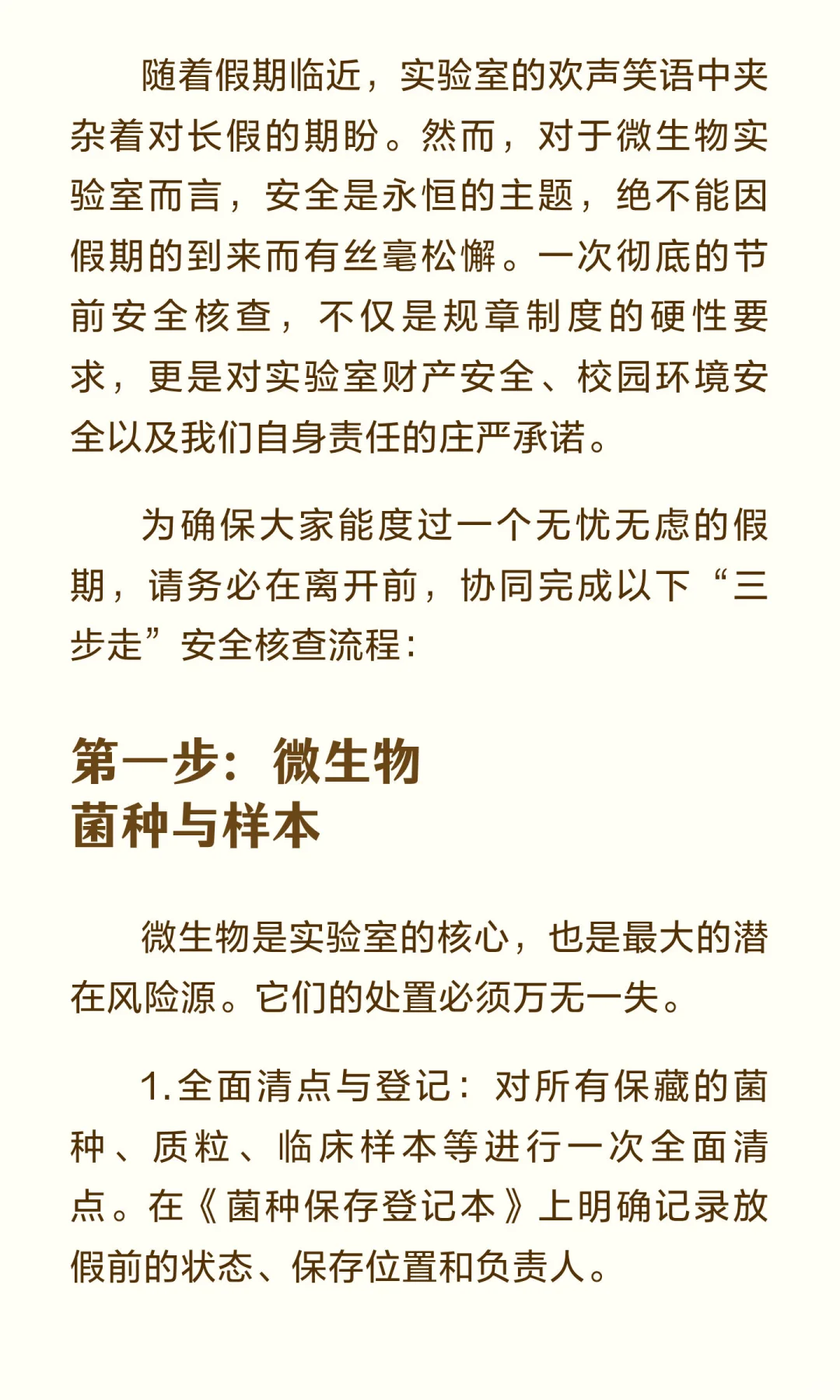 随着假期临近，实验室的欢声笑语中夹杂着对长假的期盼。然而，对于微生物实验室而言，安全是永恒的主题，绝不能因假期的到来而有丝毫松懈。一次彻底的节前安全核查，不仅是规章制度的硬性要求，更是对实验室财产安全、校园环境安全以及我们自身责任的庄严承诺。

为确保大家能度过一个无忧无虑的假期，请务必在离开前，协同完成以下“三步走”安全核查流程：

第一步：微生物
菌种与样本

微生物是实验室的核心，也是最大的潜在风险源。它们的处置必须万无一失。

1.全面清点与登记：对所有保藏的菌种、质粒、临床样本等进行一次全面清点。在《菌种保存登记本》上明确记录放假前的状态、保存位置和负责人。